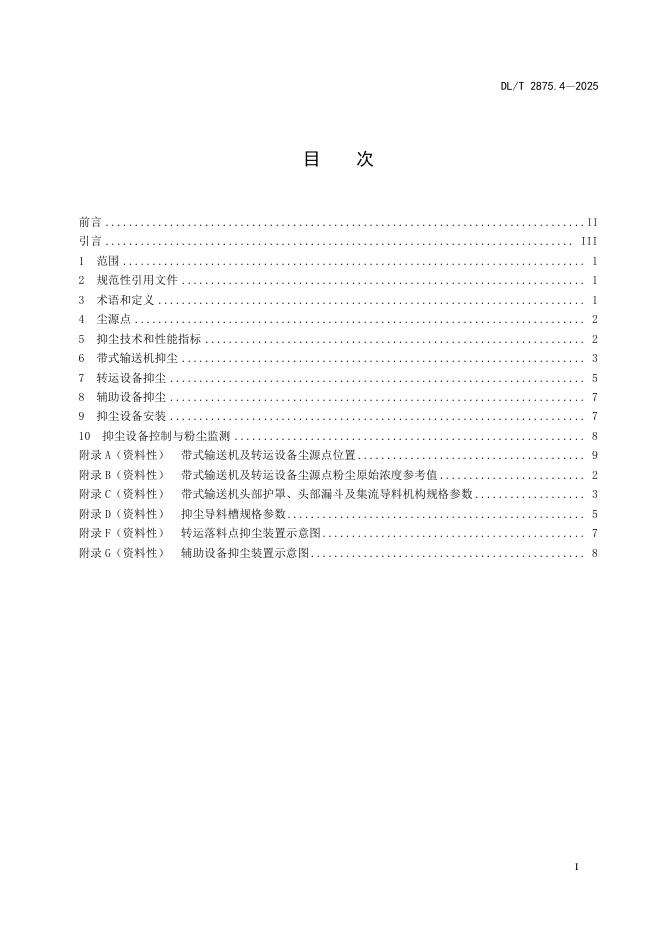 DL/T 2875.4—2025

目 次

前言 II
引言 III
1 范围 1
2 规范性引用文件 1
3 术语和定义 1
4 尘源点 2
5 抑尘技术和性能指标 2
6 带式输送机抑尘 3
7 转运设备抑尘 5
8 辅助设备抑尘 7
9 抑尘设备安装 7
10 抑尘设备控制与粉尘监测 8
附录A（资料性） 带式输送机及转运设备尘源点位置 9
附录B（资料性） 带式输送机及转运设备尘源点粉尘原始浓度参考值 2
附录C（资料性） 带式输送机头部护罩、头部漏斗及集流导料机构规格参数 3
附录D（资料性） 抑尘导料槽规格参数 5
附录F（资料性） 转运落料点抑尘装置示意图 7
附录G（资料性） 辅助设备抑尘装置示意图 8

I